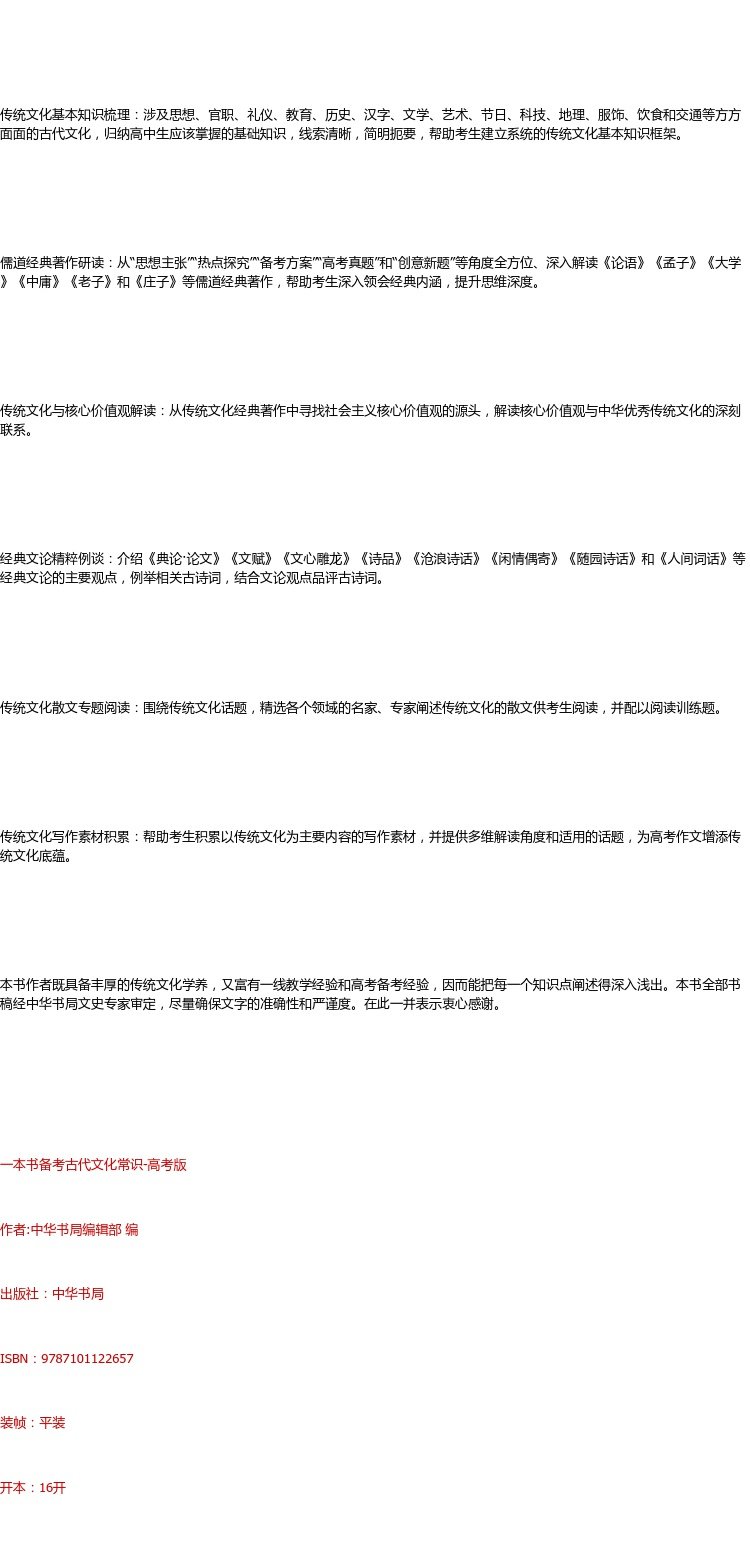 传统文化基本知识梳理：涉及思想、官职、礼仪、教育、历史、汉字、文学、艺术、节日、科技、地理、服饰、饮食和交通等方方面面的古代文化，归纳高中生应该掌握的基础知识，线索清晰，简明扼要，帮助考生建立系统的传统文化基本知识框架。

儒道经典著作研读：从“思想主张”“热点探究”“备考方案”“高考真题”和“创意新题”等角度全方位、深入解读《论语》《孟子》《大学》《中庸》《老子》和《庄子》等儒道经典著作，帮助考生深入领会经典内涵，提升思维深度。

传统文化与核心价值观解读：从传统文化经典著作中寻找社会主义核心价值观的源头，解读核心价值观与中华优秀传统文化的深刻联系。

经典文论精粹例谈：介绍《典论·论文》《文赋》《文心雕龙》《诗品》《沧浪诗话》《闲情偶寄》《随园诗话》和《人间词话》等经典文论的主要观点，例举相关古诗词，结合文论观点品评古诗词。

传统文化散文专题阅读：围绕传统文化话题，精选各个领域的名家、专家阐述传统文化的散文供考生阅读，并配以阅读训练题。

传统文化写作素材积累：帮助考生积累以传统文化为主要内容的写作素材，并提供多维解读角度和适用的话题，为高考作文增添传统文化底蕴。

本书作者既具备丰厚的传统文化学养，又富有一线教学经验和高考备考经验，因而能把每一个知识点阐述得深入浅出。本书全部书稿经中华书局文史专家审定，尽量确保文字的准确性和严谨度。在此一并表示衷心感谢。

一本书备考古代文化常识-高考版

作者:中华书局编辑部 编

出版社：中华书局

ISBN：9787101122657

装帧：平装

开本：16开